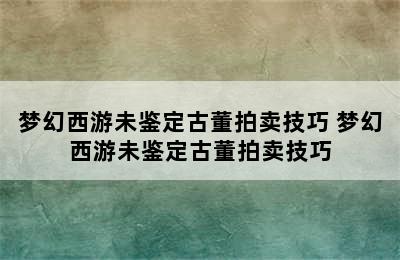 梦幻西游未鉴定古董拍卖技巧 梦幻西游未鉴定古董拍卖技巧